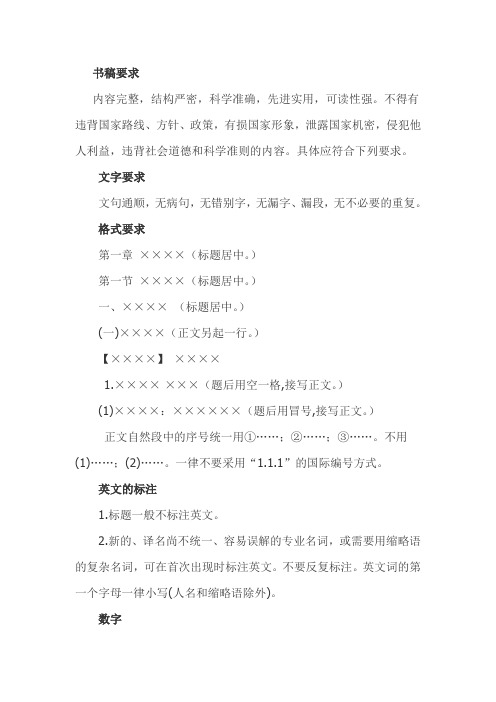 书稿要求

内容完整，结构严密，科学准确，先进实用，可读性强。不得有违背国家路线、方针、政策，有损国家形象，泄露国家机密，侵犯他人利益，违背社会道德和科学准则的内容。具体应符合下列要求。

文字要求

文句通顺，无病句，无错别字，无漏字、漏段，无不必要的重复。

格式要求

第一章 ××××（标题居中。）

第一节 ××××（标题居中。）

一、×××× （标题居中。）

(一)××××（正文另起一行。）

【××××】 ××××

1.×××× ×××（题后用空一格,接写正文。）

(1)××××：××××××（题后用冒号,接写正文。）

正文自然段中的序号统一用①……；②……；③……。不用(1)……；(2)……。一律不要采用“1.1.1”的国际编号方式。

英文的标注

1.标题一般不标注英文。

2.新的、译名尚不统一、容易误解的专业名词，或需要用缩略语的复杂名词，可在首次出现时标注英文。不要反复标注。英文词的第一个字母一律小写(人名和缩略语除外)。

数字